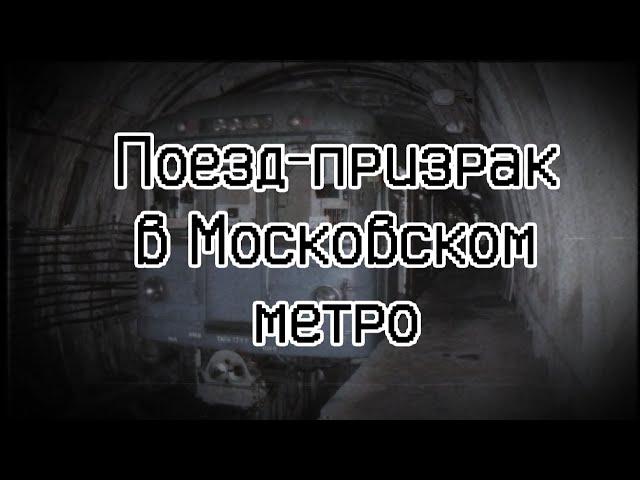 Поезд-призрак в Московском метро